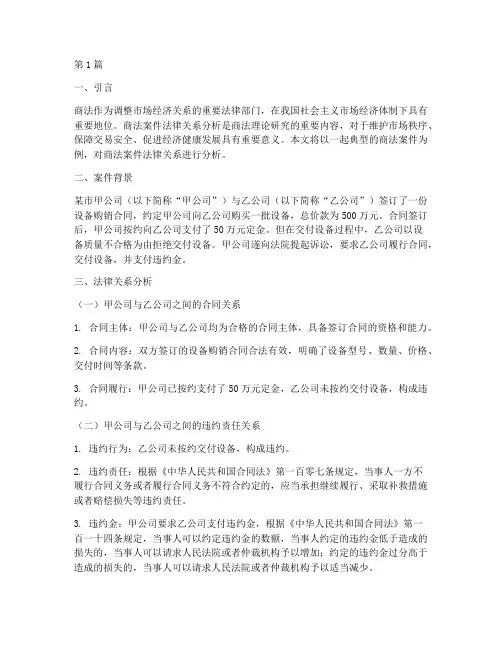 第1篇

一、引言

商法作为调整市场经济关系的重要法律部门，在我国社会主义市场经济体制下具有重要地位。商法案件法律关系分析是商法理论研究的重要内容，对于维护市场秩序、保障交易安全、促进经济健康发展具有重要意义。本文将以一起典型的商法案件为例，对商法案件法律关系进行分析。

二、案件背景

某市甲公司（以下简称“甲公司”）与乙公司（以下简称“乙公司”）签订了一份设备购销合同，约定甲公司向乙公司购买一批设备，总价款为500万元。合同签订后，甲公司按约向乙公司支付了50万元定金。但在交付设备过程中，乙公司以设备质量不合格为由拒绝交付设备。甲公司遂向法院提起诉讼，要求乙公司履行合同，交付设备，并支付违约金。

三、法律关系分析

（一）甲公司与乙公司之间的合同关系

1. 合同主体：甲公司与乙公司均为合格的合同主体，具备签订合同的资格和能力。

2. 合同内容：双方签订的设备购销合同合法有效，明确了设备型号、数量、价格、交付时间等条款。

3. 合同履行：甲公司已按约支付了50万元定金，乙公司未按约交付设备，构成违约。

（二）甲公司与乙公司之间的违约责任关系

1. 违约行为：乙公司未按约交付设备，构成违约。

2. 违约责任：根据《中华人民共和国合同法》第一百零七条规定，当事人一方不履行合同义务或者履行合同义务不符合约定的，应当承担继续履行、采取补救措施或者赔偿损失等违约责任。

3. 违约金：甲公司要求乙公司支付违约金，根据《中华人民共和国合同法》第一百一十四条规定，当事人可以约定违约金的数额，当事人约定的违约金低于造成的损失的，当事人可以请求人民法院或者仲裁机构予以增加；约定的违约金过分高于造成的损失的，当事人可以请求人民法院或者仲裁机构予以适当减少。